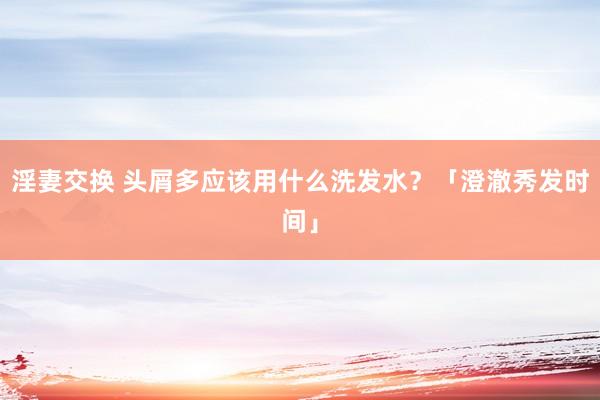 淫妻交换 头屑多应该用什么洗发水？「澄澈秀发时间」